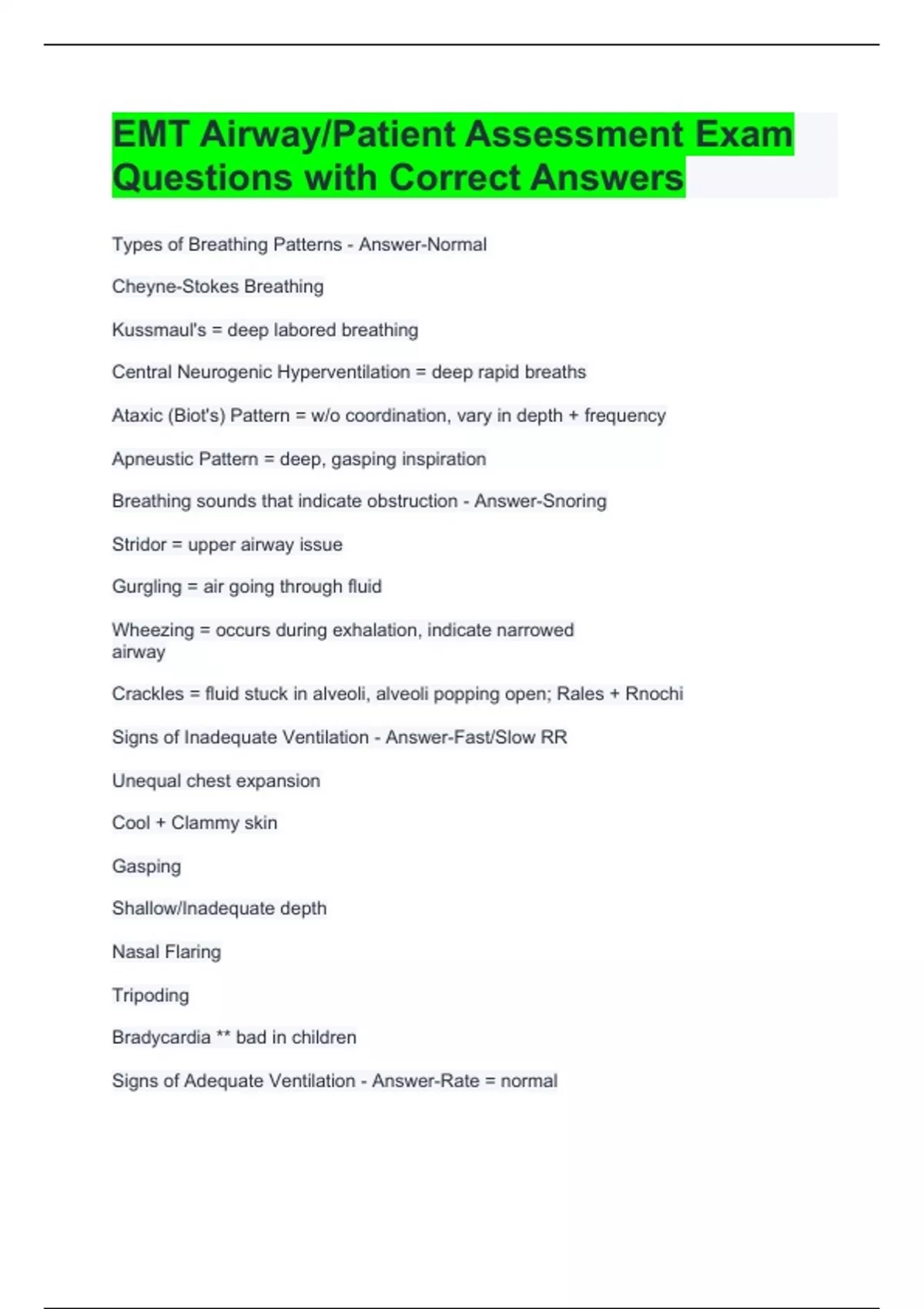 EMT Airway/Patient Assessment Exam Questions with Correct Answers

Types of Breathing Patterns - Answer-Normal

Cheyne-Stokes Breathing

Kussmaul's = deep labored breathing

Central Neurogenic Hyperventilation = deep rapid breaths

Ataxic (Biot's) Pattern = w/o coordination, vary in depth + frequency

Apneustic Pattern = deep, gasping inspiration

Breathing sounds that indicate obstruction - Answer-Snoring

Stridor = upper airway issue

Gurgling = air going through fluid

Wheezing = occurs during exhalation, indicate narrowed airway

Crackles = fluid stuck in alveoli, alveoli popping open; Rales + Rnochi

Signs of Inadequate Ventilation - Answer-Fast/Slow RR

Unequal chest expansion

Cool + Clammy skin

Gasping

Shallow/Inadequate depth

Nasal Flaring

Tripoding

Bradycardia ** bad in children

Signs of Adequate Ventilation - Answer-Rate = normal